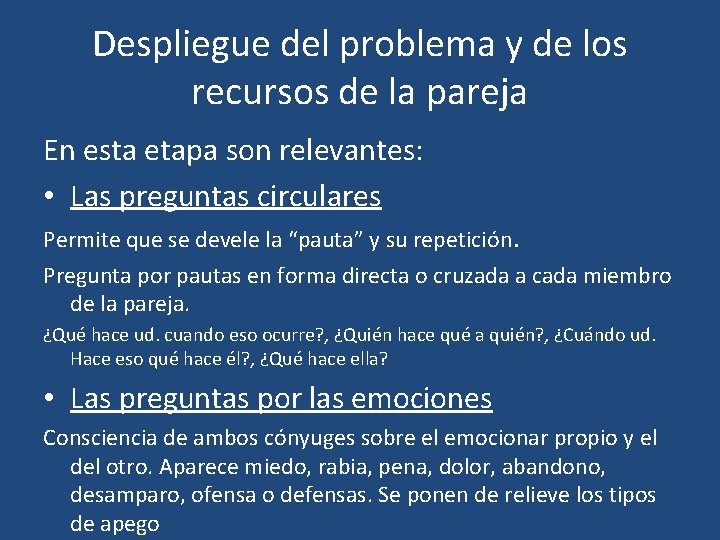 Despliegue del problema y de los recursos de la pareja

En esta etapa son relevantes:

• Las preguntas circulares

Permite que se devele la “pauta” y su repetición.

Pregunta por pautas en forma directa o cruzada a cada miembro de la pareja.

¿Qué hace ud. cuando eso ocurre?, ¿Quién hace qué a quién?, ¿Cuándo ud. Hace eso qué hace él?, ¿Qué hace ella?

• Las preguntas por las emociones

Consciencia de ambos cónyuges sobre el emocionar propio y el del otro. Aparece miedo, rabia, pena, dolor, abandono, desamparo, ofensa o defensas. Se ponen de relieve los tipos de apego